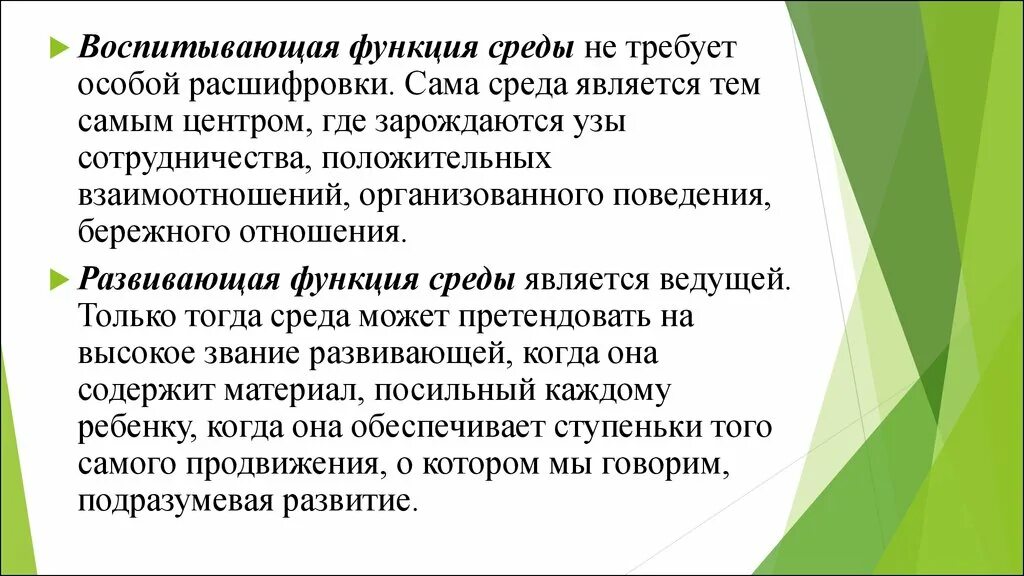 Воспитывающая функция среды не требует особой расшифровки. Сама среда является тем самым центром, где зарождаются узы сотрудничества, положительных взаимоотношений, организованного поведения, бережного отношения.

Развивающая функция среды является ведущей. Только тогда среда может претендовать на высокое звание развивающей, когда она содержит материал, посильный каждому ребенку, когда она обеспечивает ступеньки того самого продвижения, о котором мы говорим, подразумевая развитие.